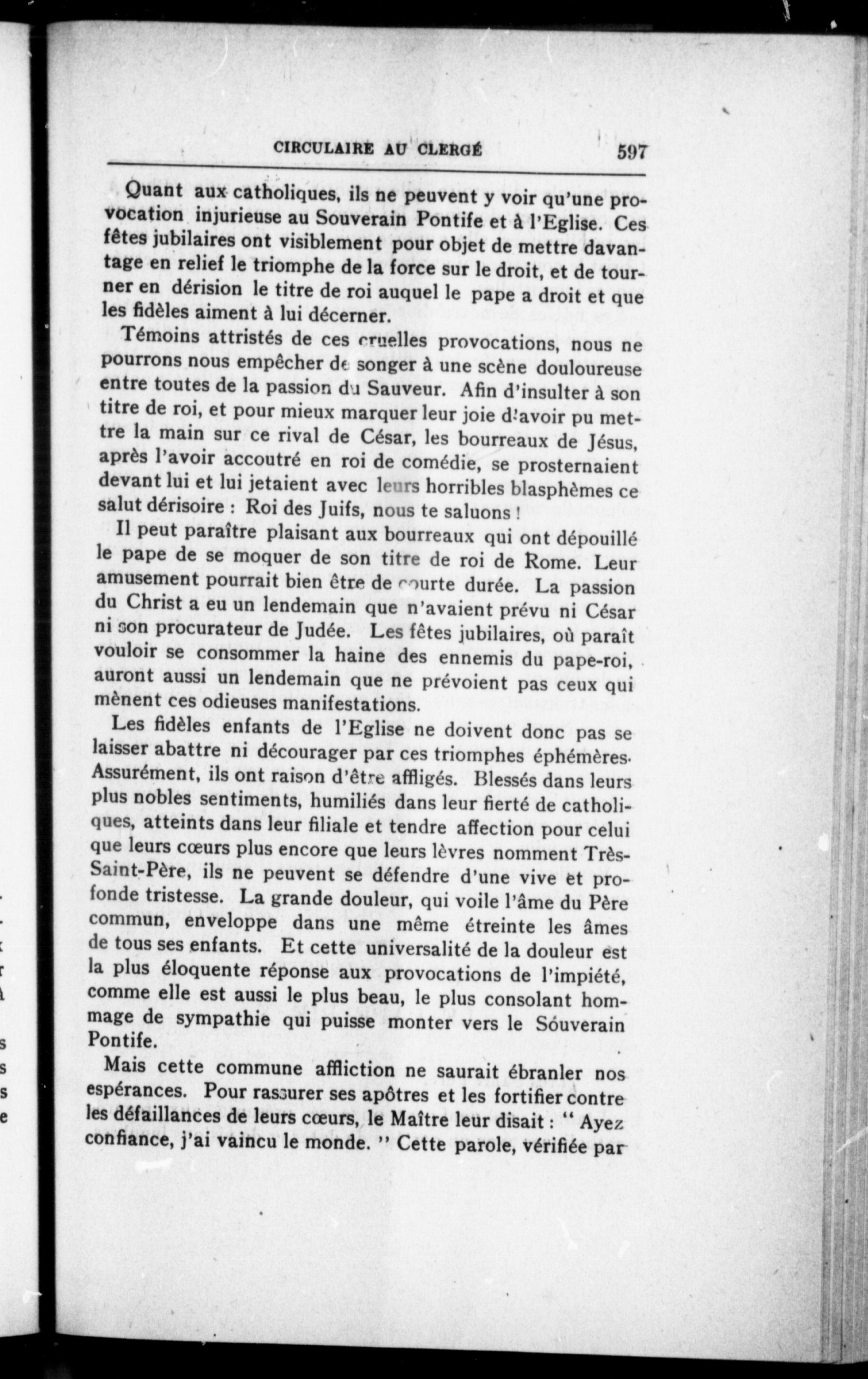 CIRCULAIRE AU CLERGÉ 597

Quant aux catholiques, ils ne peuvent y voir qu'une provocation injurieuse au Souverain Pontife et à l'Eglise. Ces fêtes jubilaires ont visiblement pour objet de mettre davantage en relief le triomphe de la force sur le droit, et de tourner en dérision le titre de roi auquel le pape a droit et que les fidèles aiment à lui décerner.

Témoins attristés de ces cruelles provocations, nous ne pourrons nous empêcher de songer à une scène douloureuse entre toutes de la passion du Sauveur. Afin d'insulter à son titre de roi, et pour mieux marquer leur joie d'avoir pu mettre la main sur ce rival de César, les bourreaux de Jésus, après l'avoir accoutré en roi de comédie, se prosternaient devant lui et lui jetaient avec leurs horribles blasphèmes ce salut dérisoire : Roi des Juifs, nous te saluons !

Il peut paraître plaisant aux bourreaux qui ont dépouillé le pape de se moquer de son titre de roi de Rome. Leur amusement pourrait bien être de courte durée. La passion du Christ a eu un lendemain que n'avaient prévu ni César ni son procurateur de Judée. Les fêtes jubilaires, où paraît vouloir se consommer la haine des ennemis du pape-roi, auront aussi un lendemain que ne prévoient pas ceux qui mènent ces odieuses manifestations.

Les fidèles enfants de l'Eglise ne doivent donc pas se laisser abattre ni décourager par ces triomphes éphémères. Assurément, ils ont raison d'être affligés. Blessés dans leurs plus nobles sentiments, humiliés dans leur fierté de catholiques, atteints dans leur filiale et tendre affection pour celui que leurs cœurs plus encore que leurs lèvres nomment Très-Saint-Père, ils ne peuvent se défendre d'une vive et profonde tristesse. La grande douleur, qui voile l'âme du Père commun, enveloppe dans une même étreinte les âmes de tous ses enfants. Et cette universalité de la douleur est la plus éloquente réponse aux provocations de l'impiété, comme elle est aussi le plus beau, le plus consolant hommage de sympathie qui puisse monter vers le Souverain Pontife.

Mais cette commune affliction ne saurait ébranler nos espérances. Pour rassurer ses apôtres et les fortifier contre les défaillances de leurs cœurs, le Maître leur disait : " Ayez confiance, j'ai vaincu le monde. " Cette parole, vérifiée par